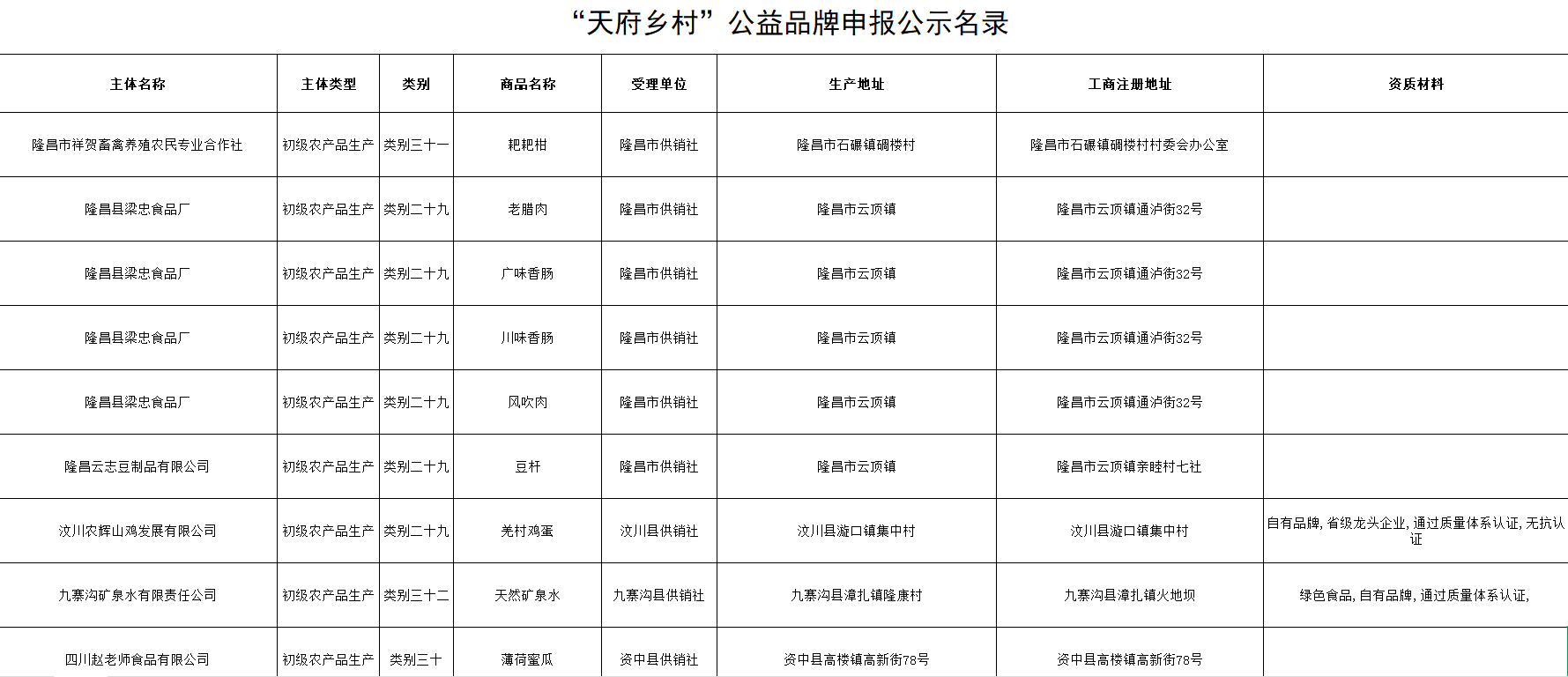 “天府乡村”公益品牌申报公示名录

| 主体名称 | 主体类型 | 类别 | 商品名称 | 受理单位 | 生产地址 | 工商注册地址 | 资质材料 |
|---|---|---|---|---|---|---|---|
| 隆昌市祥贺畜禽养殖农民专业合作社 | 初级农产品生产 | 类别三十一 | 耙耙柑 | 隆昌市供销社 | 隆昌市石碾镇碉楼村 | 隆昌市石碾镇碉楼村村委会办公室 | |
| 隆昌县梁忠食品厂 | 初级农产品生产 | 类别二十九 | 老腊肉 | 隆昌市供销社 | 隆昌市云顶镇 | 隆昌市云顶镇通泸街32号 | |
| 隆昌县梁忠食品厂 | 初级农产品生产 | 类别二十九 | 广味香肠 | 隆昌市供销社 | 隆昌市云顶镇 | 隆昌市云顶镇通泸街32号 | |
| 隆昌县梁忠食品厂 | 初级农产品生产 | 类别二十九 | 川味香肠 | 隆昌市供销社 | 隆昌市云顶镇 | 隆昌市云顶镇通泸街32号 | |
| 隆昌县梁忠食品厂 | 初级农产品生产 | 类别二十九 | 风吹肉 | 隆昌市供销社 | 隆昌市云顶镇 | 隆昌市云顶镇通泸街32号 | |
| 隆昌云志豆制品有限公司 | 初级农产品生产 | 类别二十九 | 豆杆 | 隆昌市供销社 | 隆昌市云顶镇 | 隆昌市云顶镇亲睦村七社 | |
| 汶川农辉山鸡发展有限公司 | 初级农产品生产 | 类别二十九 | 羌村鸡蛋 | 汶川县供销社 | 汶川县漩口镇集中村 | 汶川县漩口镇集中村 | 自有品牌，省级龙头企业，通过质量体系认证，无抗认证 |
| 九寨沟矿泉水有限责任公司 | 初级农产品生产 | 类别三十二 | 天然矿泉水 | 九寨沟县供销社 | 九寨沟县漳扎镇隆康村 | 九寨沟县漳扎镇火地坝 | 绿色食品，自有品牌，通过质量体系认证， |
| 四川赵老师食品有限公司 | 初级农产品生产 | 类别三十 | 薄荷蜜瓜 | 资中县供销社 | 资中县高楼镇高新街78号 | 资中县高楼镇高新街78号 | |